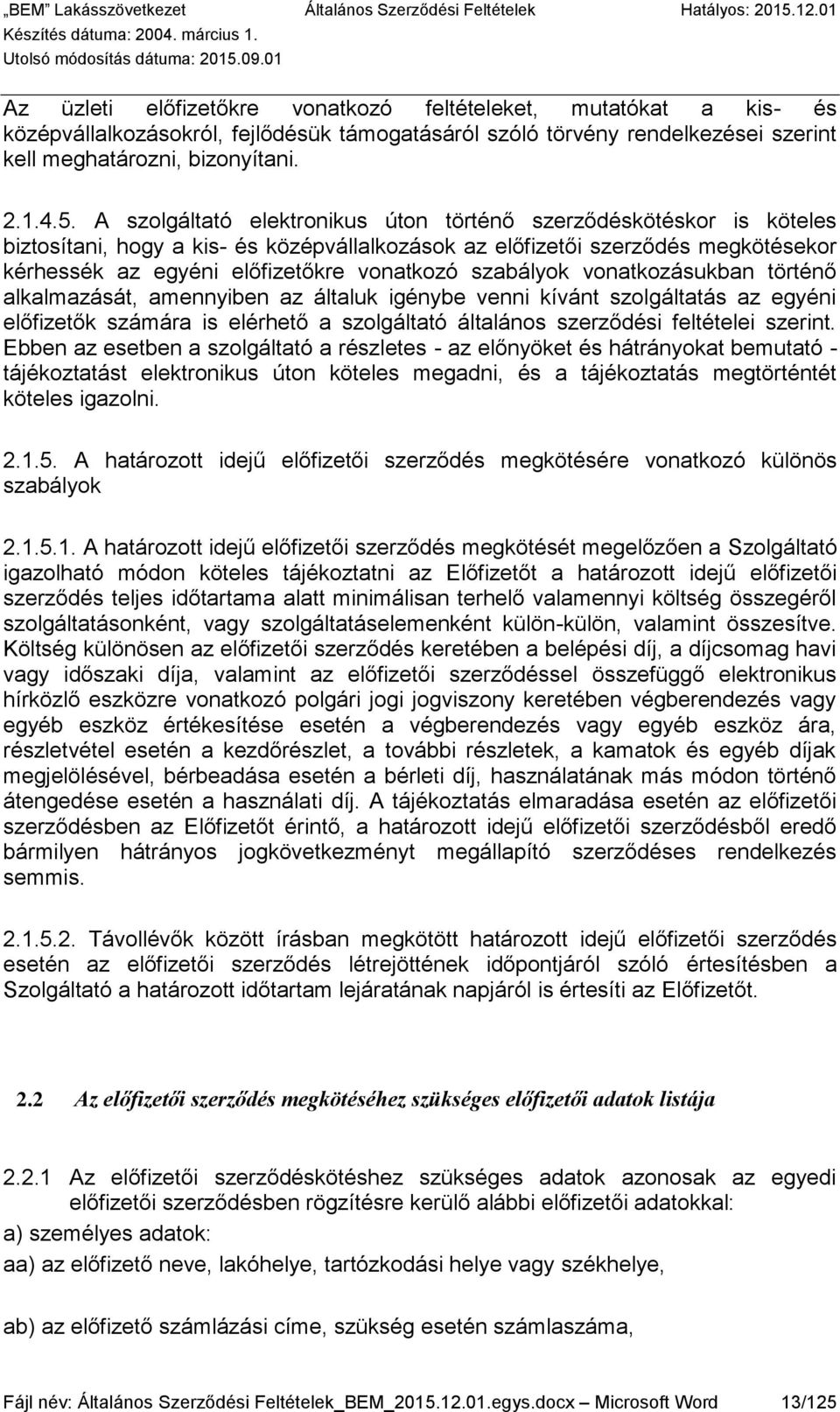 „BEM" Lakásszövetkezet Általános Szerződési Feltételek Hatályos: 2015.12.01
Készítés dátuma: 2004. március 1.
Utolsó módosítás dátuma: 2015.09.01

Az üzleti előfizetőkre vonatkozó feltételeket, mutatókat a kis- és középvállalkozásokról, fejlődésük támogatásáról szóló törvény rendelkezései szerint kell meghatározni, bizonyítani.

2.1.4.5. A szolgáltató elektronikus úton történő szerződéskötéskor is köteles biztosítani, hogy a kis- és középvállalkozások az előfizetői szerződés megkötésekor kérhessék az egyéni előfizetőkre vonatkozó szabályok vonatkozásukban történő alkalmazását, amennyiben az általuk igénybe venni kívánt szolgáltatás az egyéni előfizetők számára is elérhető a szolgáltató általános szerződési feltételei szerint. Ebben az esetben a szolgáltató a részletes - az előnyöket és hátrányokat bemutató - tájékoztatást elektronikus úton köteles megadni, és a tájékoztatás megtörténtét köteles igazolni.

2.1.5. A határozott idejű előfizetői szerződés megkötésére vonatkozó különös szabályok

2.1.5.1. A határozott idejű előfizetői szerződés megkötését megelőzően a Szolgáltató igazolható módon köteles tájékoztatni az Előfizetőt a határozott idejű előfizetői szerződés teljes időtartama alatt minimálisan terhelő valamennyi költség összegéről szolgáltatásonként, vagy szolgáltatáselemenként külön-külön, valamint összesítve. Költség különösen az előfizetői szerződés keretében a belépési díj, a díjcsomag havi vagy időszaki díja, valamint az előfizetői szerződéssel összefüggő elektronikus hírközlő eszközre vonatkozó polgári jogi jogviszony keretében végberendezés vagy egyéb eszköz értékesítése esetén a végberendezés vagy egyéb eszköz ára, részletvétel esetén a kezdőrészlet, a további részletek, a kamatok és egyéb díjak megjelölésével, bérbeadása esetén a bérleti díj, használatának más módon történő átengedése esetén a használati díj. A tájékoztatás elmaradása esetén az előfizetői szerződésben az Előfizetőt érintő, a határozott idejű előfizetői szerződésből eredő bármilyen hátrányos jogkövetkezményt megállapító szerződéses rendelkezés semmis.

2.1.5.2. Távollévők között írásban megkötött határozott idejű előfizetői szerződés esetén az előfizetői szerződés létrejöttének időpontjáról szóló értesítésben a Szolgáltató a határozott időtartam lejáratának napjáról is értesíti az Előfizetőt.

2.2 Az előfizetői szerződés megkötéséhez szükséges előfizetői adatok listája

2.2.1 Az előfizetői szerződéskötéshez szükséges adatok azonosak az egyedi előfizetői szerződésben rögzítésre kerülő alábbi előfizetői adatokkal:

a) személyes adatok:

aa) az előfizető neve, lakóhelye, tartózkodási helye vagy székhelye,

ab) az előfizető számlázási címe, szükség esetén számlaszáma,

Fájl név: Általános Szerződési Feltételek_BEM_2015.12.01.egys.docx – Microsoft Word 13/125